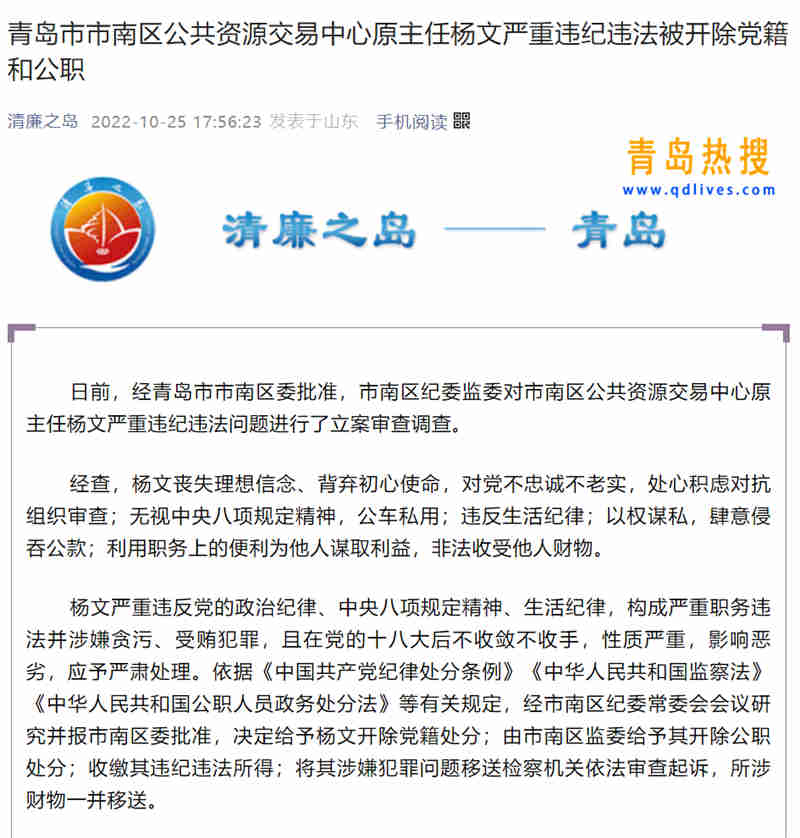 青岛市市南区公共资源交易中心原主任杨文严重违纪违法被开除党籍和公职

清廉之岛 2022-10-25 17:56:23 发表于山东 手机阅读

青岛热搜
www.qdlives.com

清廉之岛 —— 青岛

日前，经青岛市市南区委批准，市南区纪委监委对市南区公共资源交易中心原主任杨文严重违纪违法问题进行了立案审查调查。

经查，杨文丧失理想信念、背弃初心使命，对党不忠诚不老实，处心积虑对抗组织审查；无视中央八项规定精神，公车私用；违反生活纪律；以权谋私，肆意侵吞公款；利用职务上的便利为他人谋取利益，非法收受他人财物。

杨文严重违反党的政治纪律、中央八项规定精神、生活纪律，构成严重职务违法并涉嫌贪污、受贿犯罪，且在党的十八大后不收敛不收手，性质严重，影响恶劣，应予严肃处理。依据《中国共产党纪律处分条例》《中华人民共和国监察法》《中华人民共和国公职人员政务处分法》等有关规定，经市南区纪委常委会会议研究并报市南区委批准，决定给予杨文开除党籍处分；由市南区监委给予其开除公职处分；收缴其违纪违法所得；将其涉嫌犯罪问题移送检察机关依法审查起诉，所涉财物一并移送。